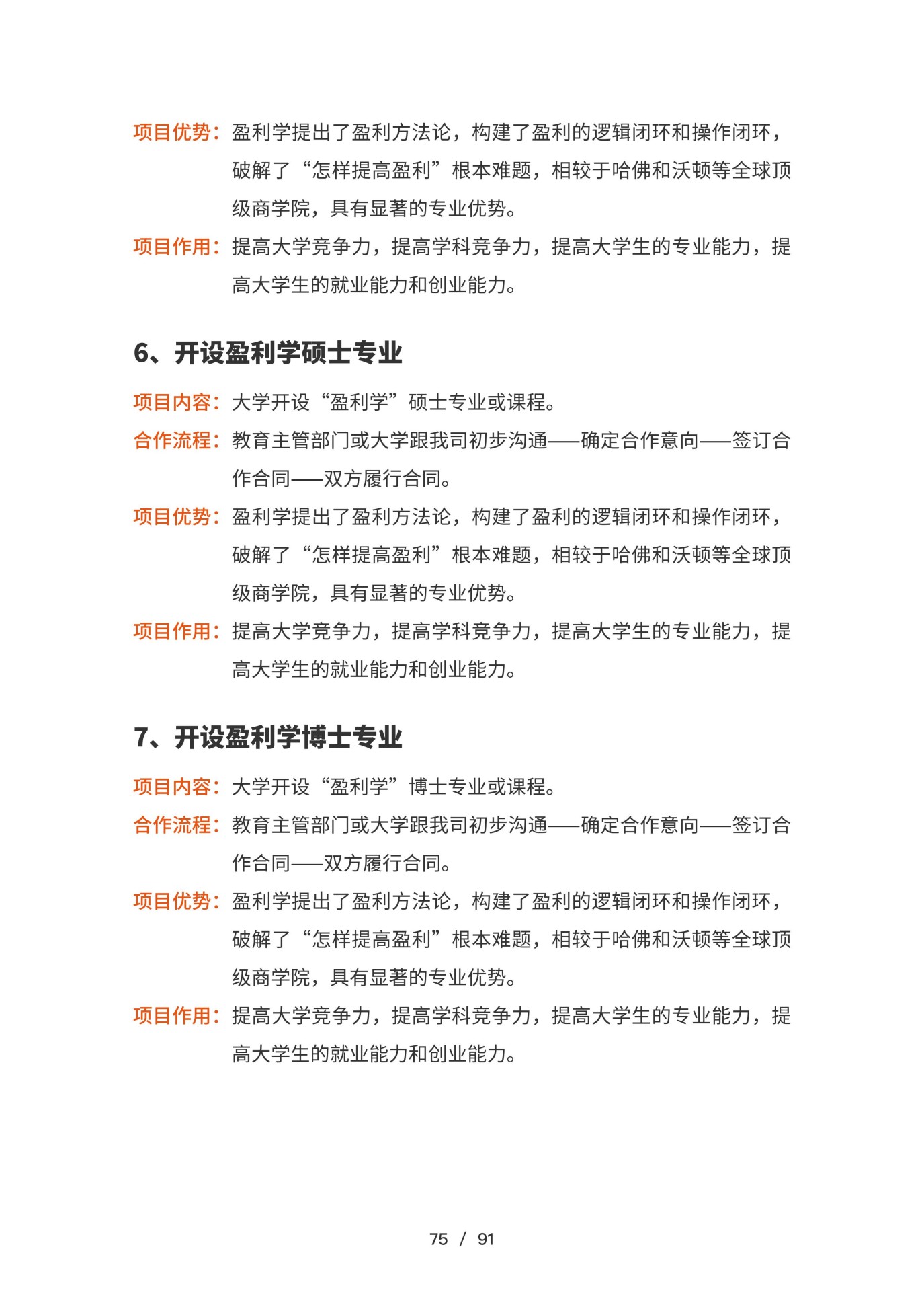 项目优势：盈利学提出了盈利方法论，构建了盈利的逻辑闭环和操作闭环，破解了“怎样提高盈利”根本难题，相较于哈佛和沃顿等全球顶级商学院，具有显著的专业优势。

项目作用：提高大学竞争力，提高学科竞争力，提高大学生的专业能力，提高大学生的就业能力和创业能力。

6、开设盈利学硕士专业

项目内容：大学开设“盈利学”硕士专业或课程。

合作流程：教育主管部门或大学跟我司初步沟通——确定合作意向——签订合作合同——双方履行合同。

项目优势：盈利学提出了盈利方法论，构建了盈利的逻辑闭环和操作闭环，破解了“怎样提高盈利”根本难题，相较于哈佛和沃顿等全球顶级商学院，具有显著的专业优势。

项目作用：提高大学竞争力，提高学科竞争力，提高大学生的专业能力，提高大学生的就业能力和创业能力。

7、开设盈利学博士专业

项目内容：大学开设“盈利学”博士专业或课程。

合作流程：教育主管部门或大学跟我司初步沟通——确定合作意向——签订合作合同——双方履行合同。

项目优势：盈利学提出了盈利方法论，构建了盈利的逻辑闭环和操作闭环，破解了“怎样提高盈利”根本难题，相较于哈佛和沃顿等全球顶级商学院，具有显著的专业优势。

项目作用：提高大学竞争力，提高学科竞争力，提高大学生的专业能力，提高大学生的就业能力和创业能力。

75 / 91